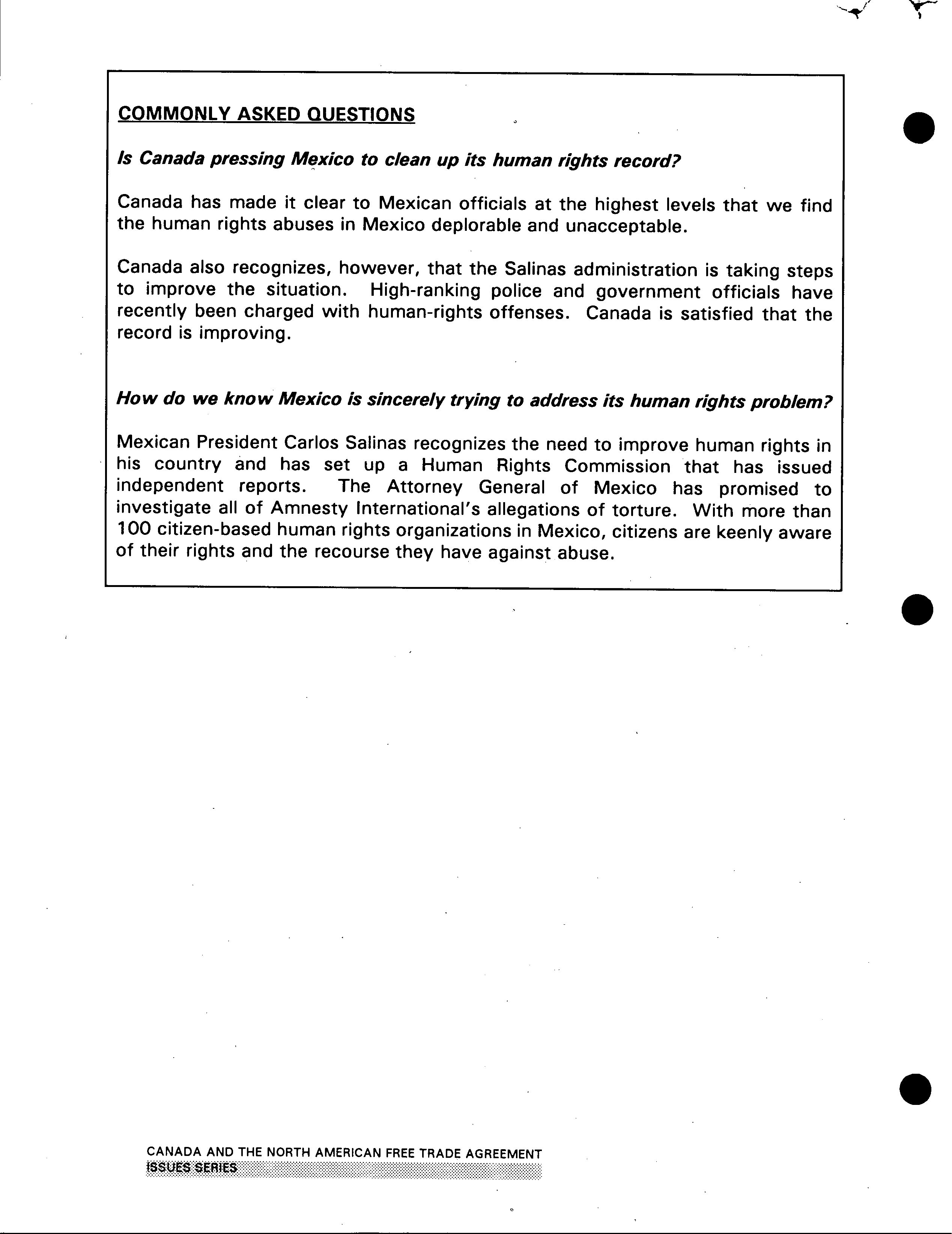 COMMONLY ASKED QUESTIONS

Is Canada pressing Mexico to clean up its human rights record?

Canada has made it clear to Mexican officials at the highest levels that we find the human rights abuses in Mexico deplorable and unacceptable.

Canada also recognizes, however, that the Salinas administration is taking steps to improve the situation. High-ranking police and government officials have recently been charged with human-rights offenses. Canada is satisfied that the record is improving.

How do we know Mexico is sincerely trying to address its human rights problem?

Mexican President Carlos Salinas recognizes the need to improve human rights in his country and has set up a Human Rights Commission that has issued independent reports. The Attorney General of Mexico has promised to investigate all of Amnesty International's allegations of torture. With more than 100 citizen-based human rights organizations in Mexico, citizens are keenly aware of their rights and the recourse they have against abuse.

CANADA AND THE NORTH AMERICAN FREE TRADE AGREEMENT
ISSUES SERIES